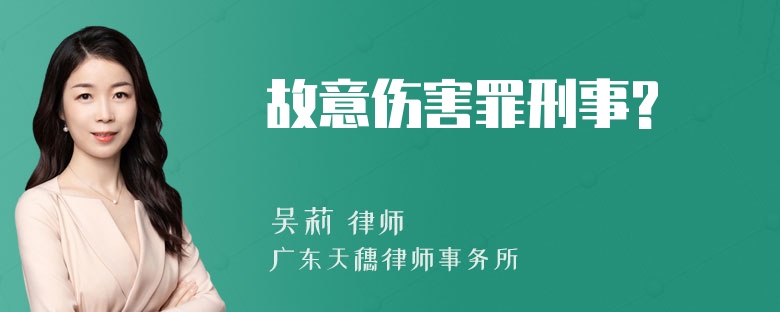 故意伤害罪刑事?

吴莉 律师
广东天穗律师事务所